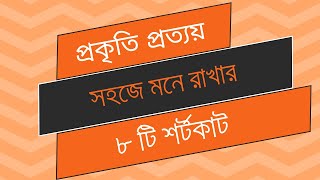 প্রকৃতি প্রত্যয়

সহজে মনে রাখার

৮ টি শর্টকাট